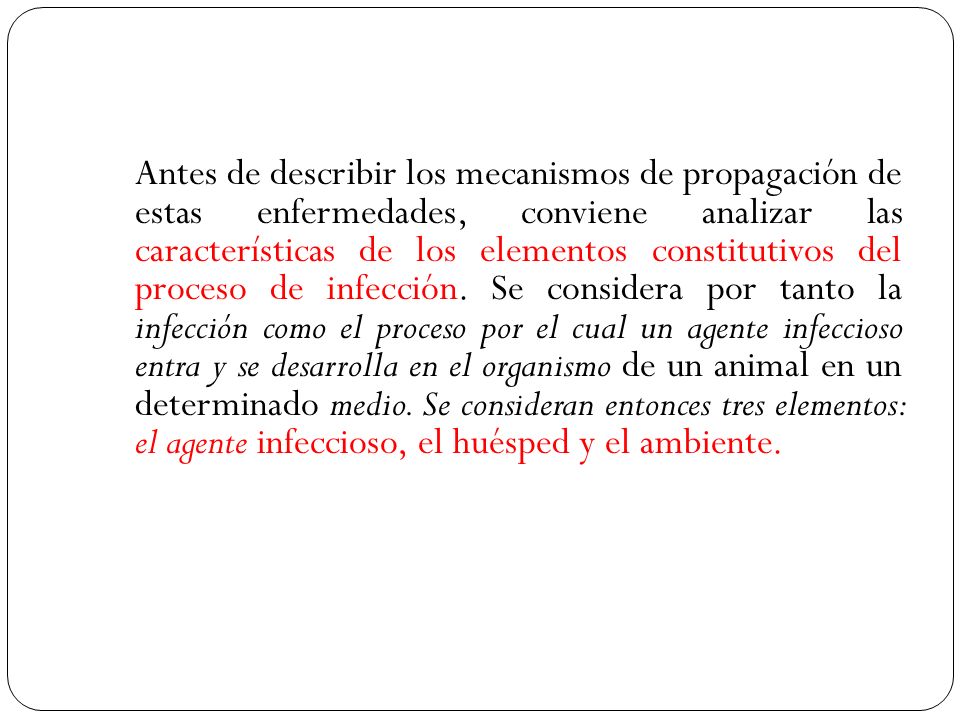 Antes de describir los mecanismos de propagación de estas enfermedades, conviene analizar las características de los elementos constitutivos del proceso de infección. Se considera por tanto la infección como el proceso por el cual un agente infeccioso entra y se desarrolla en el organismo de un animal en un determinado medio. Se consideran entonces tres elementos: el agente infeccioso, el huésped y el ambiente.